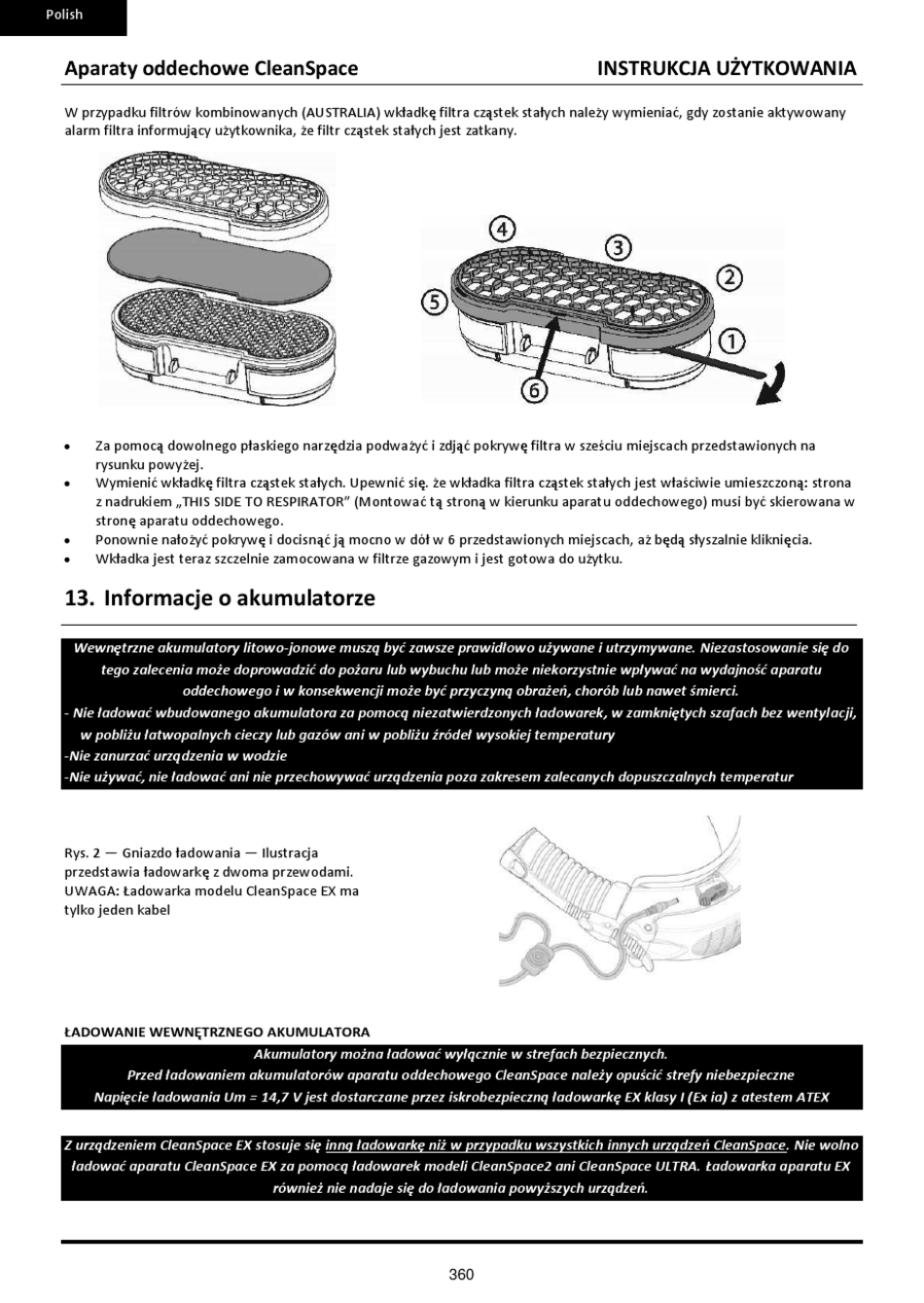 Polish

Aparaty oddechowe CleanSpace

INSTRUKCJA UŻYTKOWANIA

W przypadku filtrów kombinowanych (AUSTRALIA) wkładkę filtra cząstek stałych należy wymieniać, gdy zostanie aktywowany alarm filtra informujący użytkownika, że filtr cząstek stałych jest zatkany.

4
3
2
5
1
6

• Za pomocą dowolnego płaskiego narzędzia podważyć i zdjąć pokrywę filtra w sześciu miejscach przedstawionych na rysunku powyżej.
• Wymienić wkładkę filtra cząstek stałych. Upewnić się. że wkładka filtra cząstek stałych jest właściwie umieszczoną: strona z nadrukiem „THIS SIDE TO RESPIRATOR" (Montować tą stroną w kierunku aparatu oddechowego) musi być skierowana w stronę aparatu oddechowego.
• Ponownie nałożyć pokrywę i docisnąć ją mocno w dół w 6 przedstawionych miejscach, aż będą słyszalnie kliknięcia.
• Wkładka jest teraz szczelnie zamocowana w filtrze gazowym i jest gotowa do użytku.

13. Informacje o akumulatorze

Wewnętrzne akumulatory litowo-jonowe muszą być zawsze prawidłowo używane i utrzymywane. Niezastosowanie się do tego zalecenia może doprowadzić do pożaru lub wybuchu lub może niekorzystnie wpływać na wydajność aparatu oddechowego i w konsekwencji może być przyczyną obrażeń, chorób lub nawet śmierci.
- Nie ładować wbudowanego akumulatora za pomocą niezatwierdzonych ładowarek, w zamkniętych szafach bez wentylacji, w pobliżu łatwopalnych cieczy lub gazów ani w pobliżu źródeł wysokiej temperatury
-Nie zanurzać urządzenia w wodzie
-Nie używać, nie ładować ani nie przechowywać urządzenia poza zakresem zalecanych dopuszczalnych temperatur

Rys. 2 — Gniazdo ładowania — Ilustracja przedstawia ładowarkę z dwoma przewodami. UWAGA: Ładowarka modelu CleanSpace EX ma tylko jeden kabel

ŁADOWANIE WEWNĘTRZNEGO AKUMULATORA

Akumulatory można ładować wyłącznie w strefach bezpiecznych.
Przed ładowaniem akumulatorów aparatu oddechowego CleanSpace należy opuścić strefy niebezpieczne
Napięcie ładowania Um = 14,7 V jest dostarczane przez iskrobezpieczną ładowarkę EX klasy I (Ex ia) z atestem ATEX

Z urządzeniem CleanSpace EX stosuje się inną ładowarkę niż w przypadku wszystkich innych urządzeń CleanSpace. Nie wolno ładować aparatu CleanSpace EX za pomocą ładowarek modeli CleanSpace2 ani CleanSpace ULTRA. Ładowarka aparatu EX również nie nadaje się do ładowania powyższych urządzeń.

360